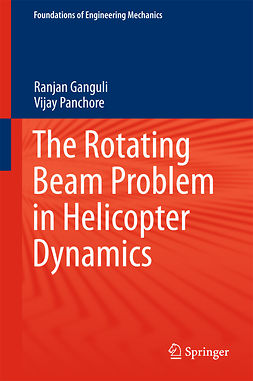 Foundations of Engineering Mechanics

Ranjan Ganguli
Vijay Panchore

The Rotating Beam Problem in Helicopter Dynamics

Springer